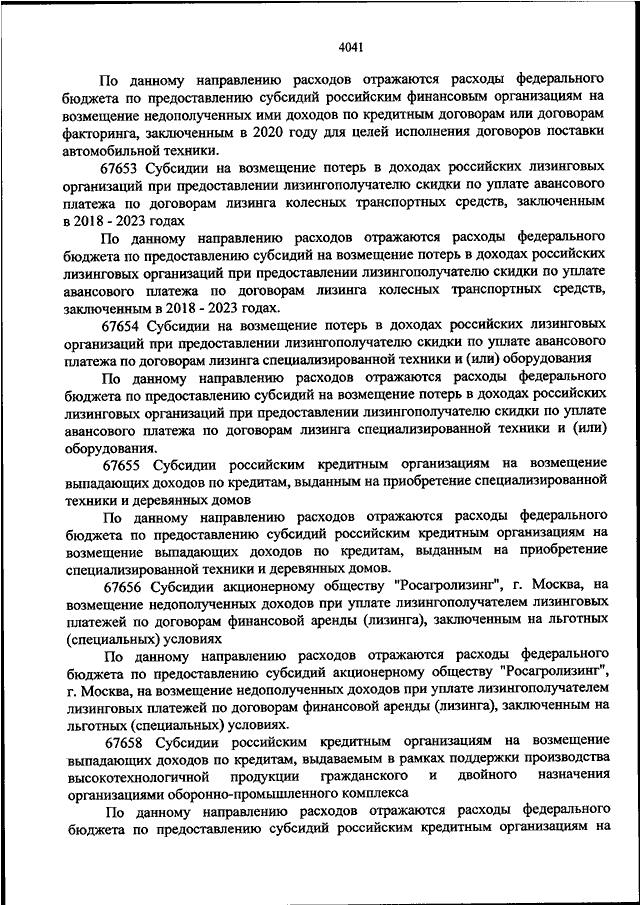 4041

По данному направлению расходов отражаются расходы федерального бюджета по предоставлению субсидий российским финансовым организациям на возмещение недополученных ими доходов по кредитным договорам или договорам факторинга, заключенным в 2020 году для целей исполнения договоров поставки автомобильной техники.

67653 Субсидии на возмещение потерь в доходах российских лизинговых организаций при предоставлении лизингополучателю скидки по уплате авансового платежа по договорам лизинга колесных транспортных средств, заключенным в 2018 - 2023 годах

По данному направлению расходов отражаются расходы федерального бюджета по предоставлению субсидий на возмещение потерь в доходах российских лизинговых организаций при предоставлении лизингополучателю скидки по уплате авансового платежа по договорам лизинга колесных транспортных средств, заключенным в 2018 - 2023 годах.

67654 Субсидии на возмещение потерь в доходах российских лизинговых организаций при предоставлении лизингополучателю скидки по уплате авансового платежа по договорам лизинга специализированной техники и (или) оборудования

По данному направлению расходов отражаются расходы федерального бюджета по предоставлению субсидий на возмещение потерь в доходах российских лизинговых организаций при предоставлении лизингополучателю скидки по уплате авансового платежа по договорам лизинга специализированной техники и (или) оборудования.

67655 Субсидии российским кредитным организациям на возмещение выпадающих доходов по кредитам, выданным на приобретение специализированной техники и деревянных домов

По данному направлению расходов отражаются расходы федерального бюджета по предоставлению субсидий российским кредитным организациям на возмещение выпадающих доходов по кредитам, выданным на приобретение специализированной техники и деревянных домов.

67656 Субсидии акционерному обществу "Росагролизинг", г. Москва, на возмещение недополученных доходов при уплате лизингополучателем лизинговых платежей по договорам финансовой аренды (лизинга), заключенным на льготных (специальных) условиях

По данному направлению расходов отражаются расходы федерального бюджета по предоставлению субсидий акционерному обществу "Росагролизинг", г. Москва, на возмещение недополученных доходов при уплате лизингополучателем лизинговых платежей по договорам финансовой аренды (лизинга), заключенным на льготных (специальных) условиях.

67658 Субсидии российским кредитным организациям на возмещение выпадающих доходов по кредитам, выдаваемым в рамках поддержки производства высокотехнологичной продукции гражданского и двойного назначения организациями оборонно-промышленного комплекса

По данному направлению расходов отражаются расходы федерального бюджета по предоставлению субсидий российским кредитным организациям на